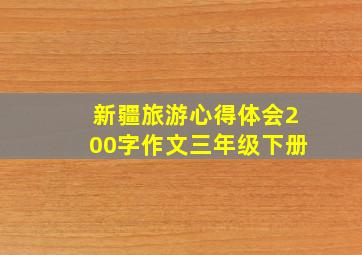 新疆旅游心得体会200字作文三年级下册